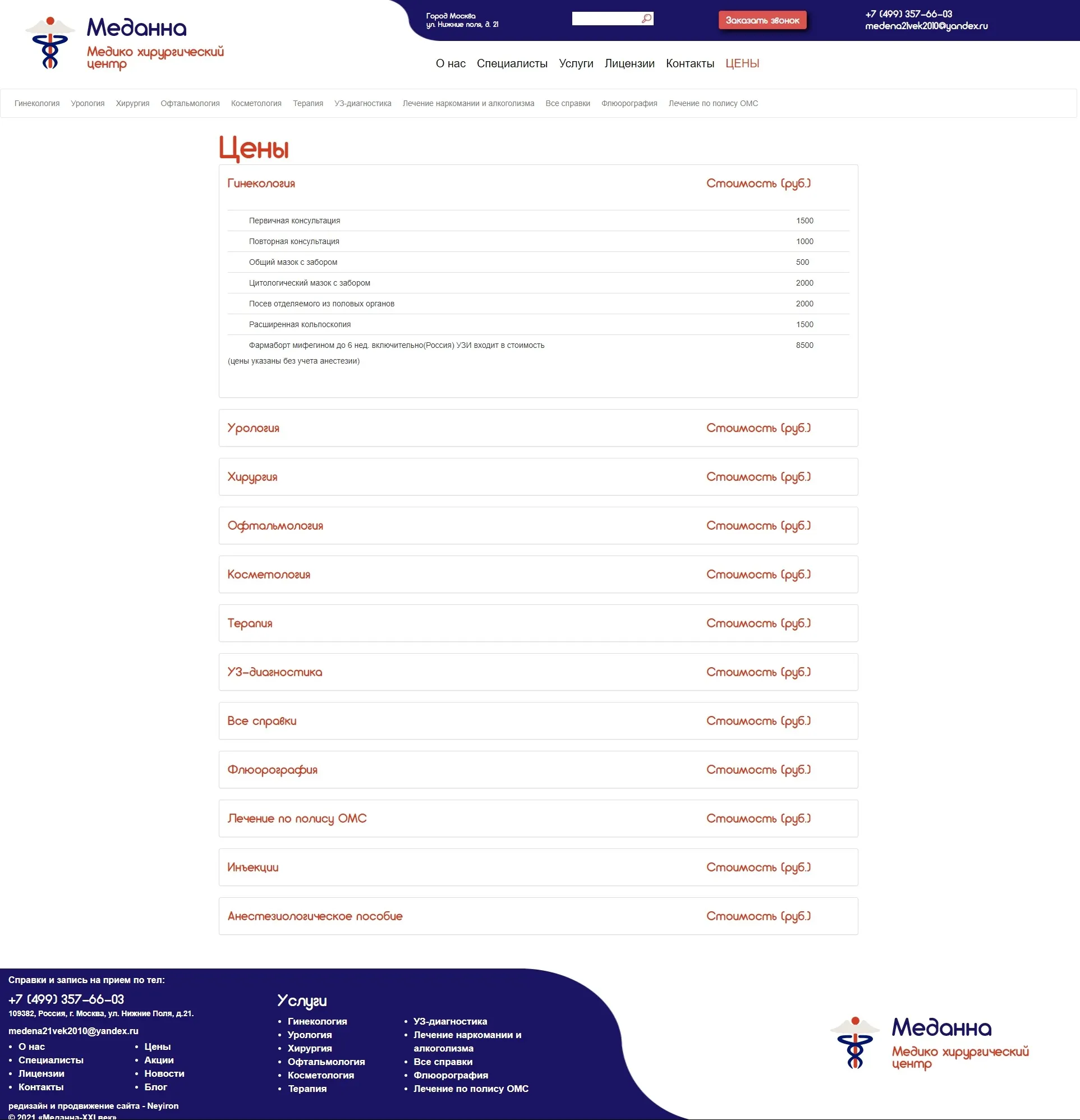 Меданна
Медико хирургический центр

Город Москва
ул. Нижние поля, д. 21

Заказать звонок

+7 (499) 357-66-03
medena21vek2010@yandex.ru

О нас Специалисты Услуги Лицензии Контакты ЦЕНЫ

Гинекология Урология Хирургия Офтальмология Косметология Терапия УЗ-диагностика Лечение наркомании и алкоголизма Все справки Флюорография Лечение по полису ОМС

Цены

| Гинекология | Стоимость (руб.) |
|---|---|
| Первичная консультация | 1500 |
| Повторная консультация | 1000 |
| Общий мазок с забором | 500 |
| Цитологический мазок с забором | 2000 |
| Посев отделяемого из половых органов | 2000 |
| Расширенная кольпоскопия | 1500 |
| Фармаборт мифегином до 6 нед. включительно(Россия) УЗИ входит в стоимость | 8500 |

(цены указаны без учета анестезии)

Урология Стоимость (руб.)

Хирургия Стоимость (руб.)

Офтальмология Стоимость (руб.)

Косметология Стоимость (руб.)

Терапия Стоимость (руб.)

УЗ-диагностика Стоимость (руб.)

Все справки Стоимость (руб.)

Флюорография Стоимость (руб.)

Лечение по полису ОМС Стоимость (руб.)

Инъекции Стоимость (руб.)

Анестезиологическое пособие Стоимость (руб.)

Справки и запись на прием по тел:
+7 (499) 357-66-03
109382, Россия, г. Москва, ул. Нижние Поля, д.21.
medena21vek2010@yandex.ru
• О нас
• Специалисты
• Лицензии
• Контакты
• Цены
• Акции
• Новости
• Блог
редизайн и продвижение сайта - Neyiron
© 2021 «Меданна-XXI век»

Услуги
• Гинекология
• Урология
• Хирургия
• Офтальмология
• Косметология
• Терапия
• УЗ-диагностика
• Лечение наркомании и алкоголизма
• Все справки
• Флюорография
• Лечение по полису ОМС

Меданна
Медико хирургический центр